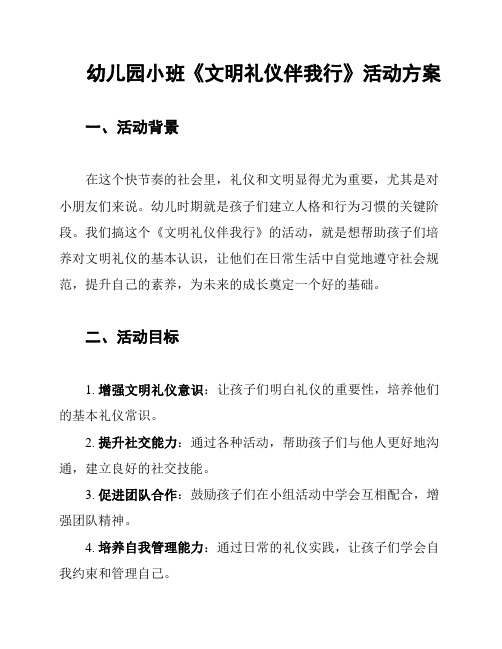 幼儿园小班《文明礼仪伴我行》活动方案

一、活动背景

在这个快节奏的社会里，礼仪和文明显得尤为重要，尤其是对小朋友们来说。幼儿时期就是孩子们建立人格和行为习惯的关键阶段。我们搞这个《文明礼仪伴我行》的活动，就是想帮助孩子们培养对文明礼仪的基本认识，让他们在日常生活中自觉地遵守社会规范，提升自己的素养，为未来的成长奠定一个好的基础。

二、活动目标

1. 增强文明礼仪意识：让孩子们明白礼仪的重要性，培养他们的基本礼仪常识。

2. 提升社交能力：通过各种活动，帮助孩子们与他人更好地沟通，建立良好的社交技能。

3. 促进团队合作：鼓励孩子们在小组活动中学会互相配合，增强团队精神。

4. 培养自我管理能力：通过日常的礼仪实践，让孩子们学会自我约束和管理自己。